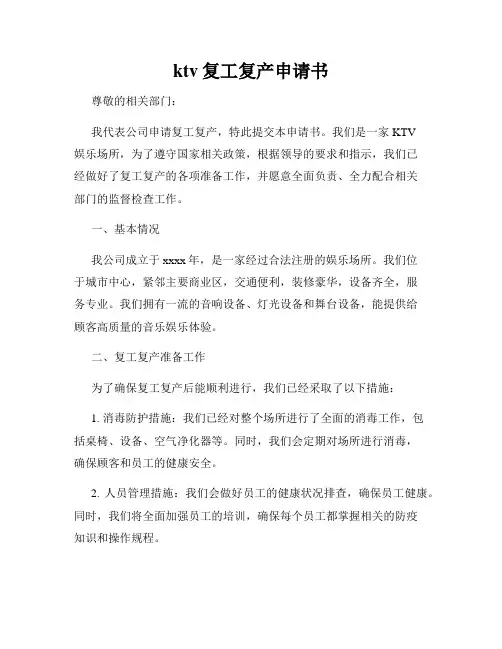 ktv 复工复产申请书

尊敬的相关部门：

我代表公司申请复工复产，特此提交本申请书。我们是一家 KTV 娱乐场所，为了遵守国家相关政策，根据领导的要求和指示，我们已经做好了复工复产的各项准备工作，并愿意全面负责、全力配合相关部门的监督检查工作。

一、基本情况

我公司成立于 xxxx 年，是一家经过合法注册的娱乐场所。我们位于城市中心，紧邻主要商业区，交通便利，装修豪华，设备齐全，服务专业。我们拥有一流的音响设备、灯光设备和舞台设备，能提供给顾客高质量的音乐娱乐体验。

二、复工复产准备工作

为了确保复工复产后能顺利进行，我们已经采取了以下措施：

1. 消毒防护措施：我们已经对整个场所进行了全面的消毒工作，包括桌椅、设备、空气净化器等。同时，我们会定期对场所进行消毒，确保顾客和员工的健康安全。

2. 人员管理措施：我们会做好员工的健康状况排查，确保员工健康。同时，我们将全面加强员工的培训，确保每个员工都掌握相关的防疫知识和操作规程。